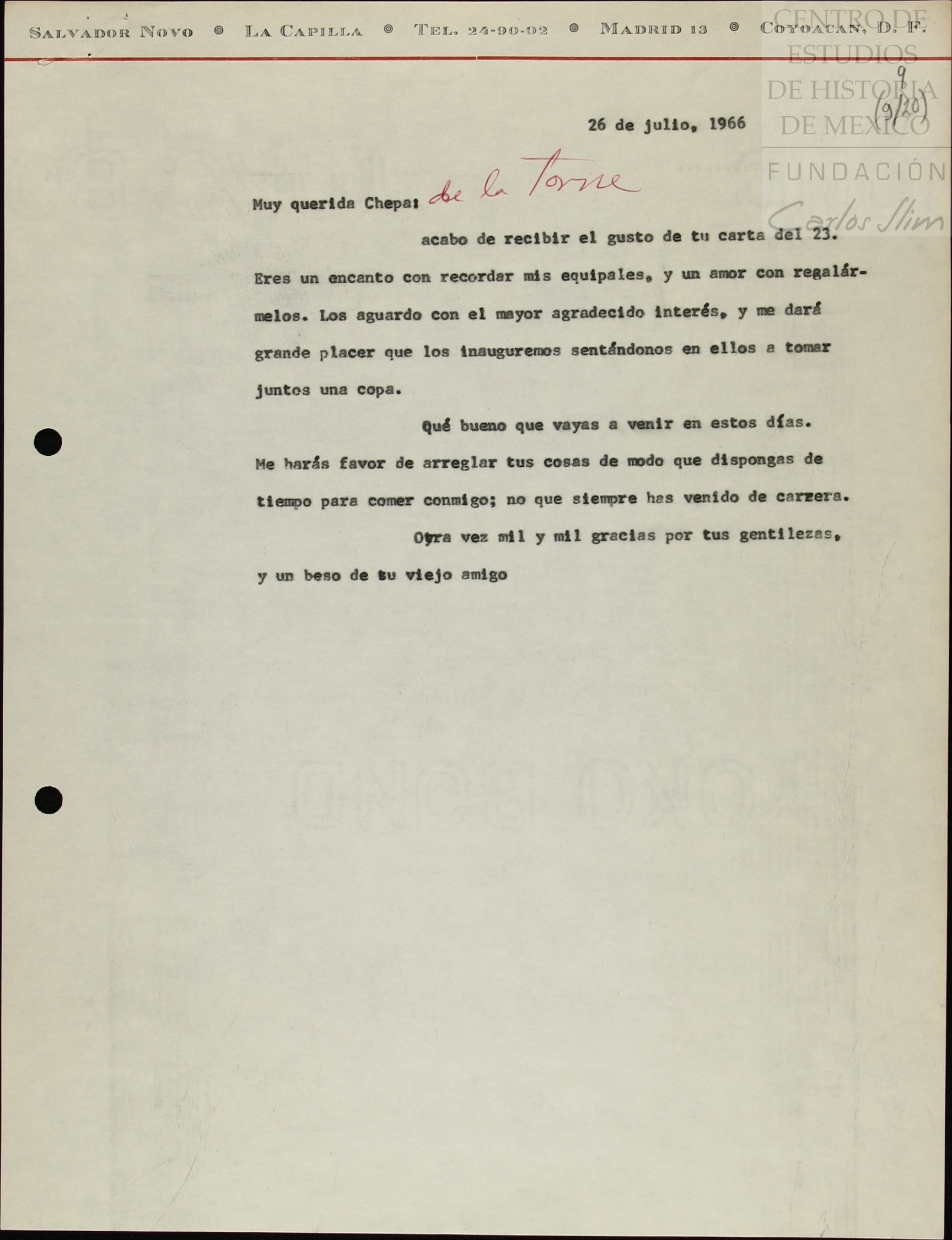 SALVADOR NOVO ◎ LA CAPILLA ◎ TEL. 24-90-02 ◎ MADRID 13 ◎ COYOACAN, D. F.

CENTRO DE ESTUDIOS DE HISTORIA DE MEXICO
FUNDACIÓN Carlos Slim

9
(9/20)

26 de julio, 1966

Muy querida Chepa: de la Torre

acabo de recibir el gusto de tu carta del 23. Eres un encanto con recordar mis equipales, y un amor con regalármelos. Los aguardo con el mayor agradecido interés, y me dará grande placer que los inauguremos sentándonos en ellos a tomar juntos una copa.

Qué bueno que vayas a venir en estos días. Me harás favor de arreglar tus cosas de modo que dispongas de tiempo para comer conmigo; no que siempre has venido de carrera.

Otra vez mil y mil gracias por tus gentilezas, y un beso de tu viejo amigo